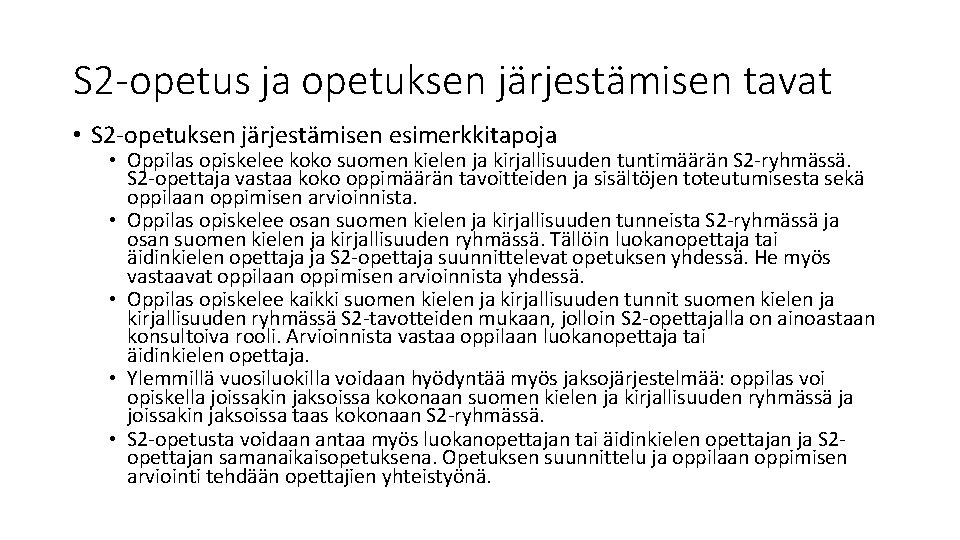 S2-opetus ja opetuksen järjestämisen tavat

• S2-opetuksen järjestämisen esimerkkitapoja
  • Oppilas opiskelee koko suomen kielen ja kirjallisuuden tuntimäärän S2-ryhmässä. S2-opettaja vastaa koko oppimäärän tavoitteiden ja sisältöjen toteutumisesta sekä oppilaan oppimisen arvioinnista.
  • Oppilas opiskelee osan suomen kielen ja kirjallisuuden tunneista S2-ryhmässä ja osan suomen kielen ja kirjallisuuden ryhmässä. Tällöin luokanopettaja tai äidinkielen opettaja ja S2-opettaja suunnittelevat opetuksen yhdessä. He myös vastaavat oppilaan oppimisen arvioinnista yhdessä.
  • Oppilas opiskelee kaikki suomen kielen ja kirjallisuuden tunnit suomen kielen ja kirjallisuuden ryhmässä S2-tavotteiden mukaan, jolloin S2-opettajalla on ainoastaan konsultoiva rooli. Arvioinnista vastaa oppilaan luokanopettaja tai äidinkielen opettaja.
  • Ylemmillä vuosiluokilla voidaan hyödyntää myös jaksojärjestelmää: oppilas voi opiskella joissakin jaksoissa kokonaan suomen kielen ja kirjallisuuden ryhmässä ja joissakin jaksoissa taas kokonaan S2-ryhmässä.
  • S2-opetusta voidaan antaa myös luokanopettajan tai äidinkielen opettajan ja S2-opettajan samanaikaisopetuksena. Opetuksen suunnittelu ja oppilaan oppimisen arviointi tehdään opettajien yhteistyönä.